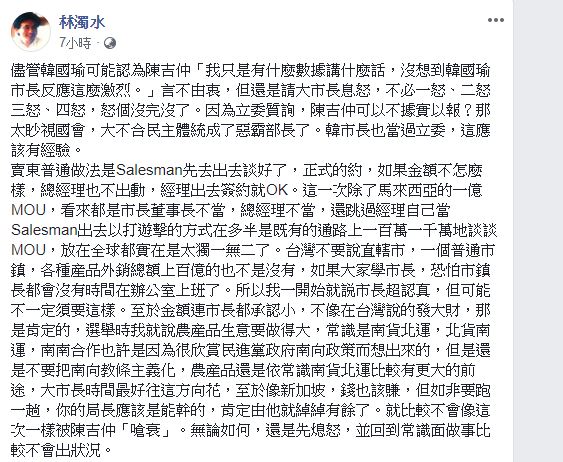 林濁水
7小時 ·

儘管韓國瑜可能認為陳吉仲「我只是有什麼數據講什麼話，沒想到韓國瑜市長反應這麼激烈。」言不由衷，但還是請大市長息怒，不必一怒、二怒三怒、四怒，怒個沒完沒了。因為立委質詢，陳吉仲可以不據實以報？那太眇視國會，大不合民主體統成了惡霸部長了。韓市長也當過立委，這應該有經驗。
賣東普通做法是Salesman先去出去談好了，正式的約，如果金額不怎麼樣，總經理也不出動，經理出去簽約就OK。這一次除了馬來西亞的一億MOU，看來都是市長董事長不當，總經理不當，還跳過經理自己當Salesman出去以打遊擊的方式在多半是既有的通路上一百萬一千萬地談談MOU，放在全球都實在是太獨一無二了。台灣不要說直轄市，一個普通市鎮，各種產品外銷總額上百億的也不是沒有，如果大家學市長，恐怕市鎮長都會沒有時間在辦公室上班了。所以我一開始就說市長超認真，但可能不一定須要這樣。至於金額連市長都承認小，不像在台灣說的發大財，那是肯定的，選舉時我就說農產品生意要做得大，常識是南貨北運，北貨南運，南南合作也許是因為很欣賞民進黨政府南向政策而想出來的，但是還是不要把南向教條主義化，農產品還是依常識南貨北運比較有更大的前途，大市長時間最好往這方向花，至於像新加坡，錢也該賺，但如非要跑一趟，你的局長應該是能幹的，肯定由他就綽綽有餘了。就比較不會像這次一樣被陳吉仲「嗆衰」。無論如何，還是先熄怒，並回到常識面做事比較不會出狀況。